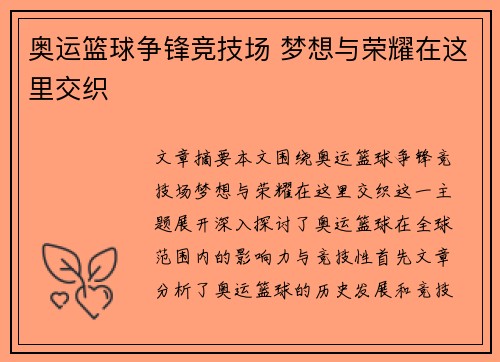 奥运篮球争锋竞技场 梦想与荣耀在这里交织

文章摘要本文围绕奥运篮球争锋竞技场梦想与荣耀在这里交织这一主题展开深入探讨了奥运篮球在全球范围内的影响力与竞技性首先文章分析了奥运篮球的历史发展和竞技